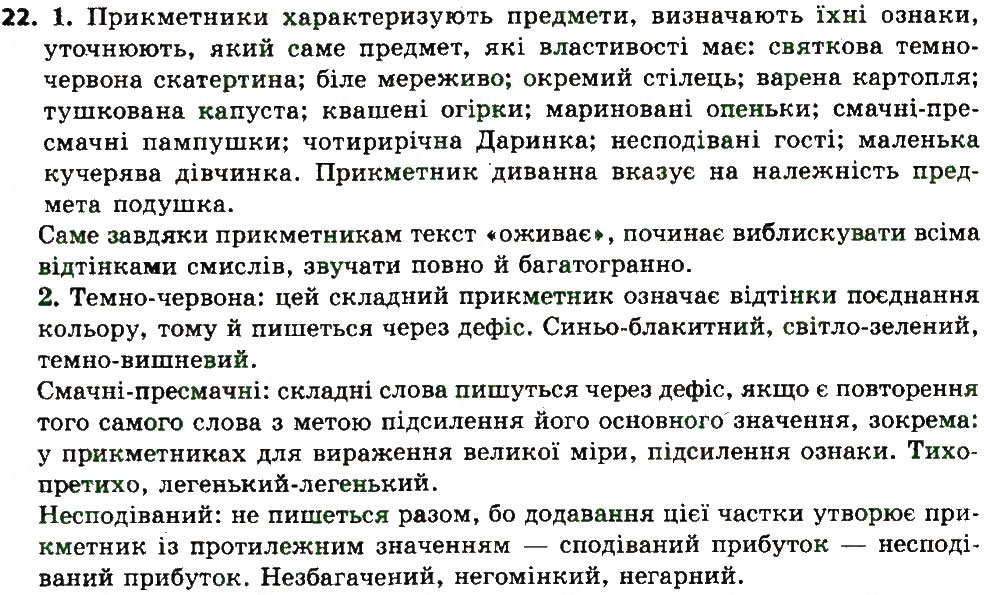 22. 1. Прикметники характеризують предмети, визначають їхні ознаки, уточнюють, який саме предмет, які властивості має: святкова темно-червона скатертина; біле мереживо; окремий стілець; варена картопля; тушкована капуста; квашені огірки; мариновані опеньки; смачні-пресмачні пампушки; чотирирічна Даринка; несподівані гості; маленька кучерява дівчинка. Прикметник диванна вказує на належність предмета подушка.

Саме завдяки прикметникам текст «оживає», починає виблискувати всіма відтінками смислів, звучати повно й багатогранно.

2. Темно-червона: цей складний прикметник означає відтінки поєднання кольору, тому й пишеться через дефіс. Синьо-блакитний, світло-зелений, темно-вишневий.

Смачні-пресмачні: складні слова пишуться через дефіс, якщо є повторення того самого слова з метою підсилення його основного значення, зокрема: у прикметниках для вираження великої міри, підсилення ознаки. Тихо-претихо, легенький-легенький.

Несподіваний: не пишеться разом, бо додавання цієї частки утворює прикметник із протилежним значенням — сподіваний прибуток — несподіваний прибуток. Незбагачений, негомінкий, негарний.